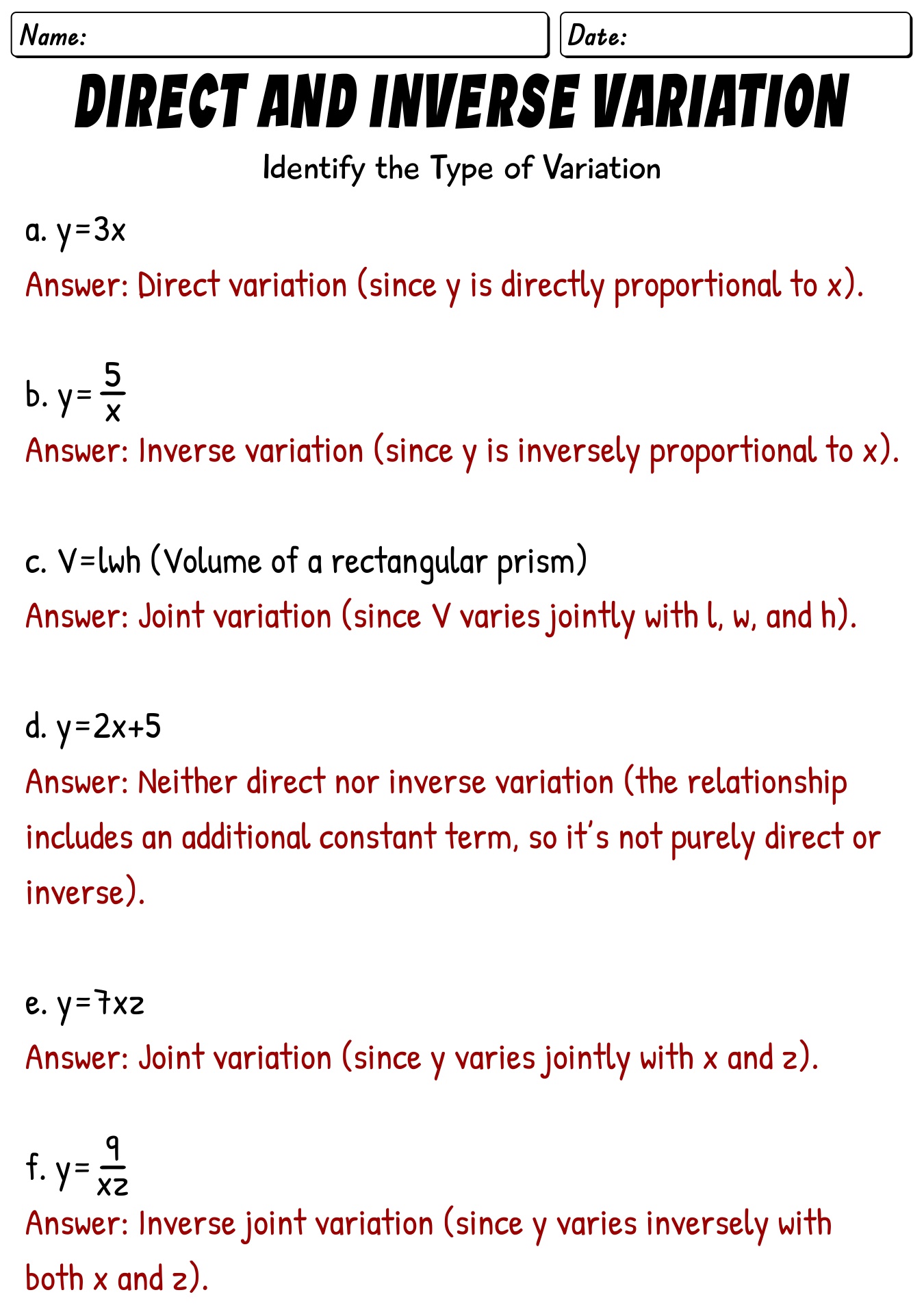 Name:

Date:

DIRECT AND INVERSE VARIATION

Identify the Type of Variation

a. $y=3x$

Answer: Direct variation (since y is directly proportional to x).

b. $y=\frac{5}{x}$

Answer: Inverse variation (since y is inversely proportional to x).

c. $V=lwh$ (Volume of a rectangular prism)

Answer: Joint variation (since V varies jointly with l, w, and h).

d. $y=2x+5$

Answer: Neither direct nor inverse variation (the relationship includes an additional constant term, so it's not purely direct or inverse).

e. $y=7xz$

Answer: Joint variation (since y varies jointly with x and z).

f. $y=\frac{9}{xz}$

Answer: Inverse joint variation (since y varies inversely with both x and z).